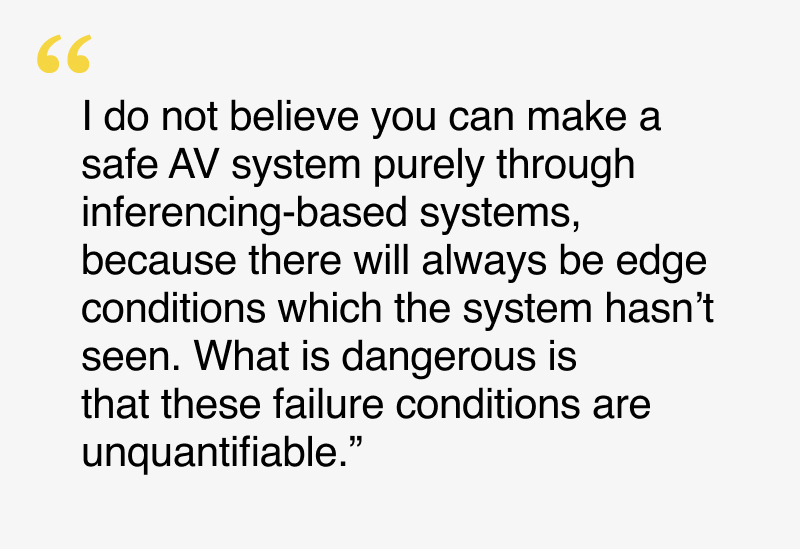 “

I do not believe you can make a safe AV system purely through inferencing-based systems, because there will always be edge conditions which the system hasn’t seen. What is dangerous is that these failure conditions are unquantifiable.”